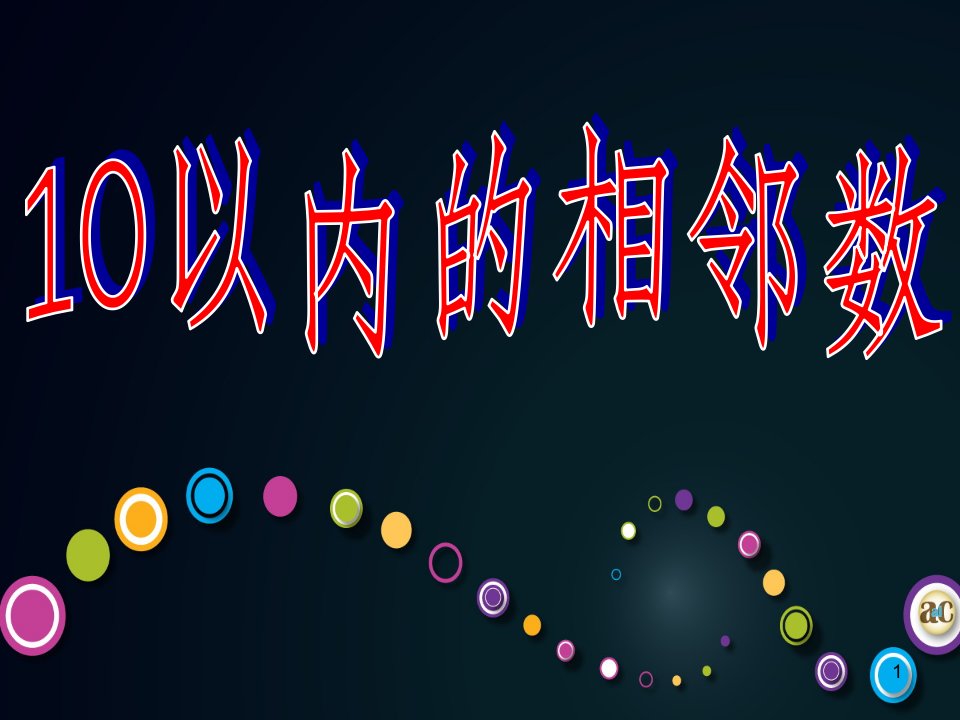 10以内的相邻数

ac

1